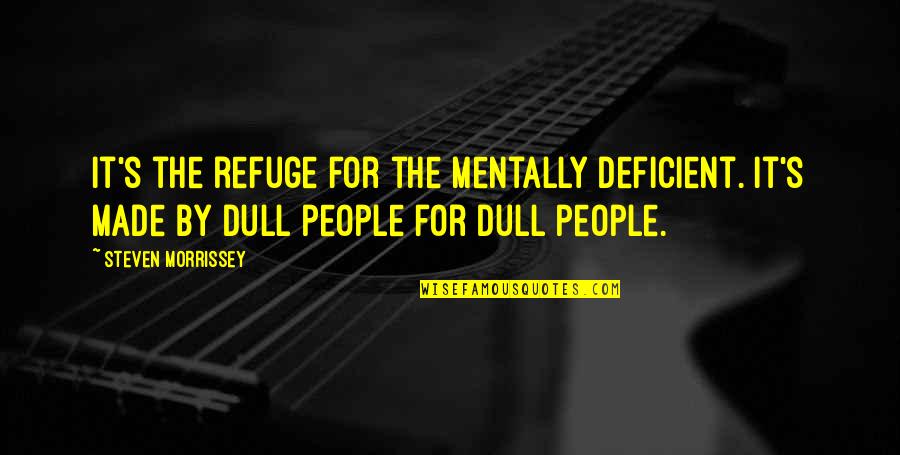 IT'S THE REFUGE FOR THE MENTALLY DEFICIENT. IT'S MADE BY DULL PEOPLE FOR DULL PEOPLE.

~ STEVEN MORRISSEY

WISEFAMOUSQUOTES.COM